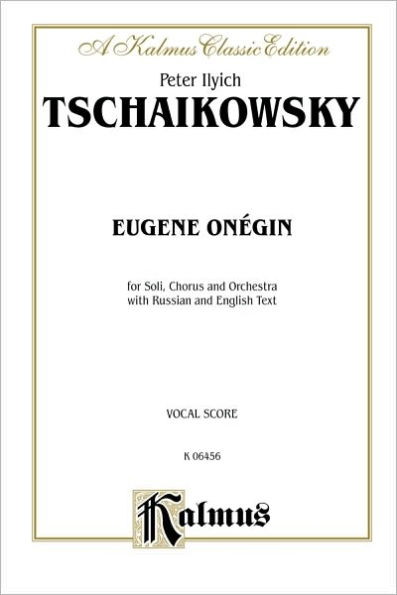 A Kalmus Classic Edition

Peter Ilyich

TSCHAIKOWSKY

EUGENE ONÉGIN

for Soli, Chorus and Orchestra with Russian and English Text

VOCAL SCORE

K 06456

Kalmus